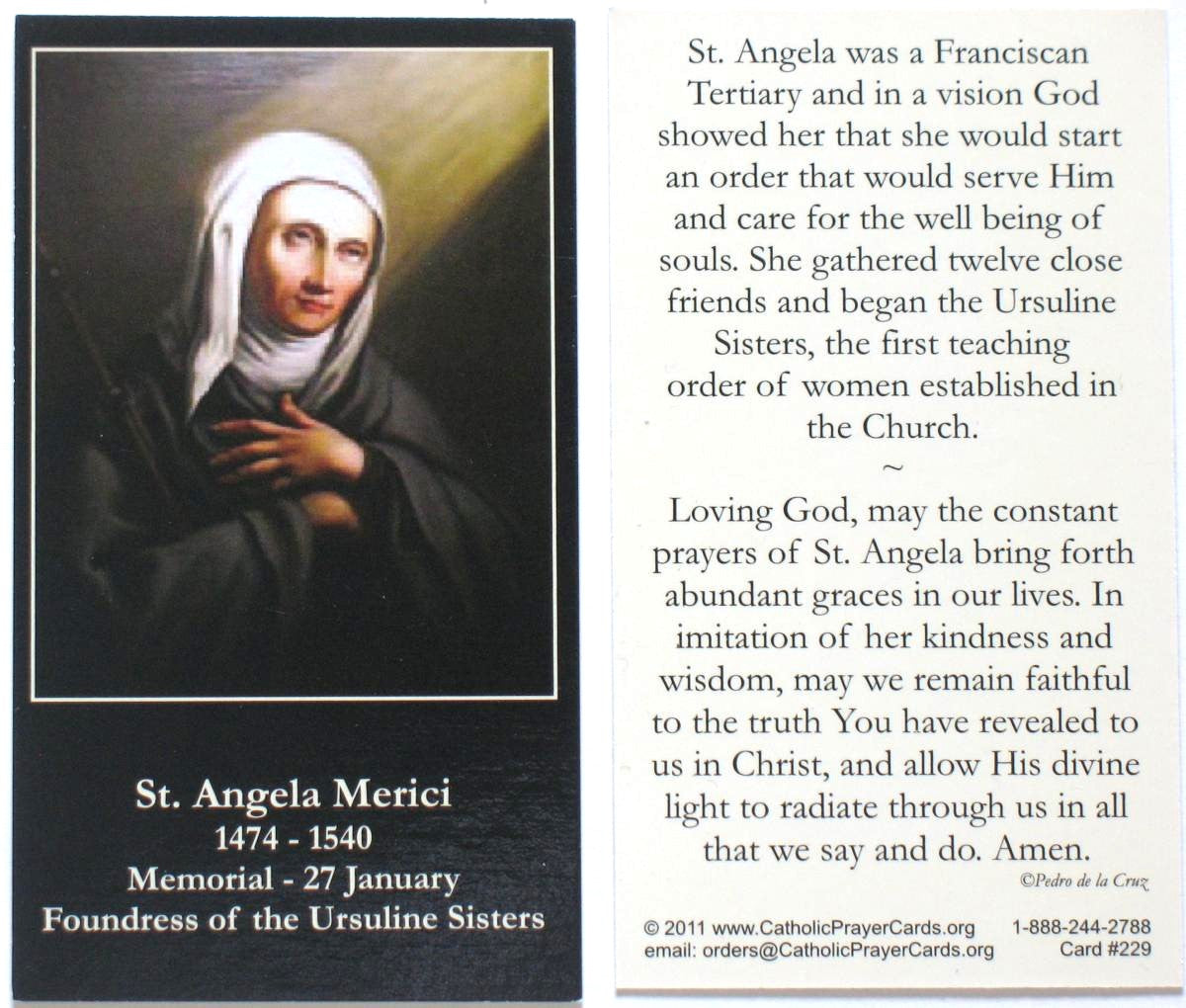 St. Angela Merici
1474 - 1540
Memorial - 27 January
Foundress of the Ursuline Sisters

St. Angela was a Franciscan Tertiary and in a vision God showed her that she would start an order that would serve Him and care for the well being of souls. She gathered twelve close friends and began the Ursuline Sisters, the first teaching order of women established in the Church.

~

Loving God, may the constant prayers of St. Angela bring forth abundant graces in our lives. In imitation of her kindness and wisdom, may we remain faithful to the truth You have revealed to us in Christ, and allow His divine light to radiate through us in all that we say and do. Amen.

©Pedro de la Cruz

© 2011 www.CatholicPrayerCards.org 1-888-244-2788
email: orders@CatholicPrayerCards.org Card #229